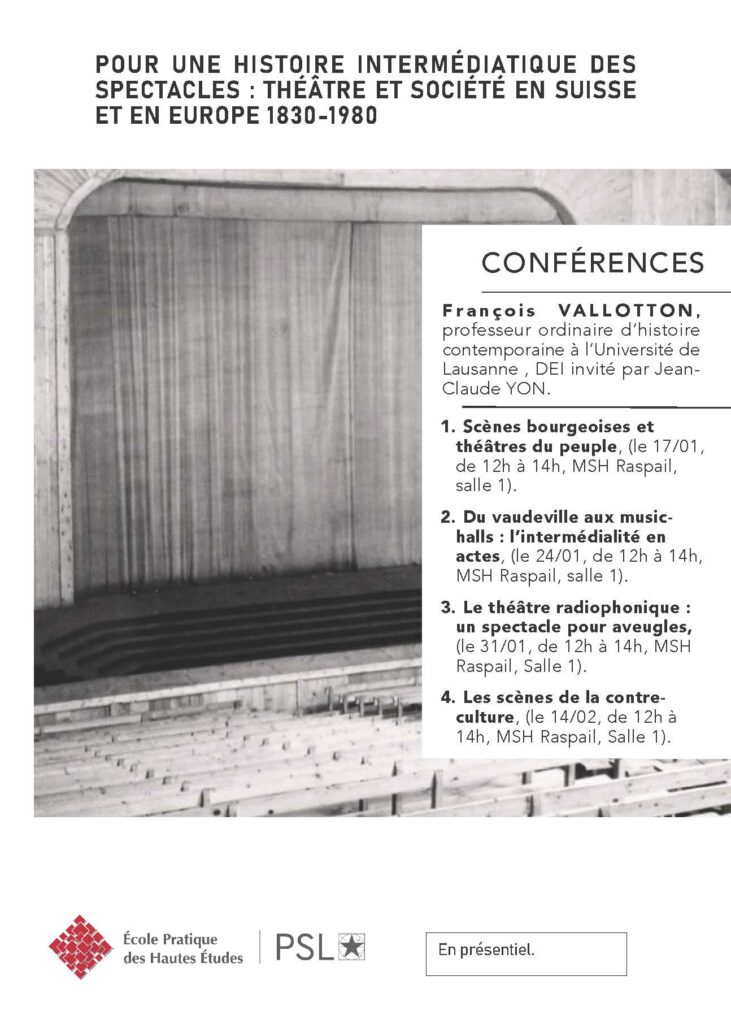 POUR UNE HISTOIRE INTERMÉDIATIQUE DES SPECTACLES : THÉÂTRE ET SOCIÉTÉ EN SUISSE ET EN EUROPE 1830-1980

CONFÉRENCES

François VALLOTTON, professeur ordinaire d'histoire contemporaine à l'Université de Lausanne , DEI invité par Jean-Claude YON.

1. Scènes bourgeoises et théâtres du peuple, (le 17/01, de 12h à 14h, MSH Raspail, salle 1).

2. Du vaudeville aux music-halls : l'intermédialité en actes, (le 24/01, de 12h à 14h, MSH Raspail, salle 1).

3. Le théâtre radiophonique : un spectacle pour aveugles, (le 31/01, de 12h à 14h, MSH Raspail, Salle 1).

4. Les scènes de la contre-culture, (le 14/02, de 12h à 14h, MSH Raspail, Salle 1).

École Pratique des Hautes Études

PSL

En présentiel.